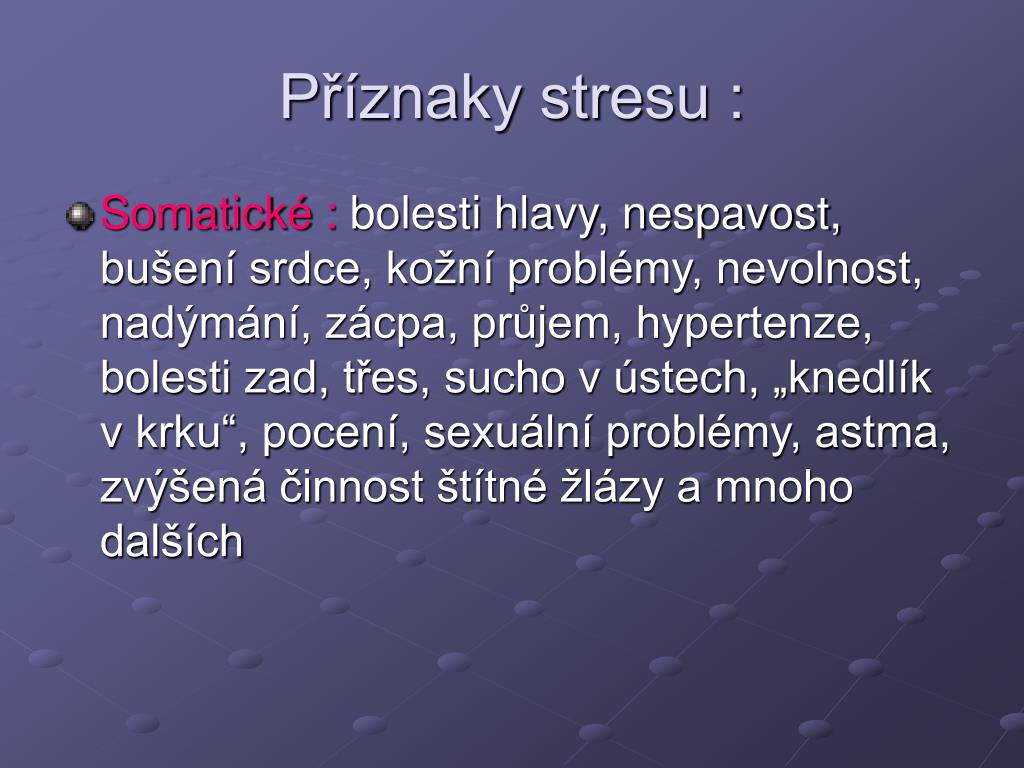 Příznaky stresu :

Somatické : bolesti hlavy, nespavost, bušení srdce, kožní problémy, nevolnost, nadýmání, zácpa, průjem, hypertenze, bolesti zad, třes, sucho v ústech, „knedlík v krku“, pocení, sexuální problémy, astma, zvýšená činnost štítné žlázy a mnoho dalších